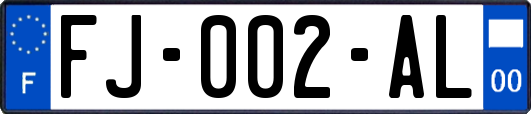 F
FJ-002-AL
00